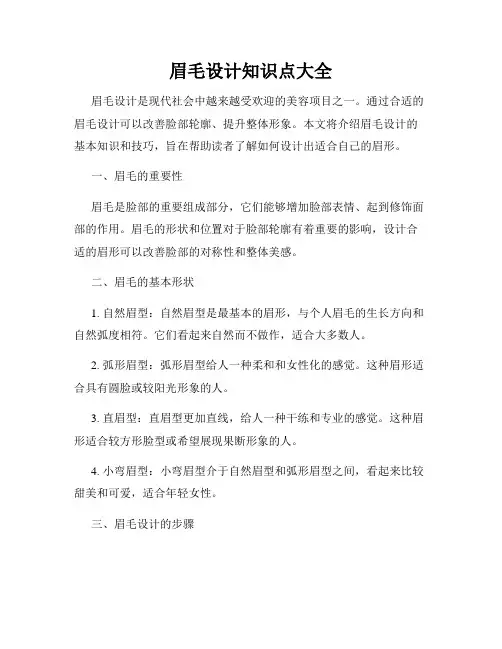 眉毛设计知识点大全

眉毛设计是现代社会中越来越受欢迎的美容项目之一。通过合适的眉毛设计可以改善脸部轮廓、提升整体形象。本文将介绍眉毛设计的基本知识和技巧，旨在帮助读者了解如何设计出适合自己的眉形。

一、眉毛的重要性

眉毛是脸部的重要组成部分，它们能够增加脸部表情、起到修饰面部的作用。眉毛的形状和位置对于脸部轮廓有着重要的影响，设计合适的眉形可以改善脸部的对称性和整体美感。

二、眉毛的基本形状

1. 自然眉型：自然眉型是最基本的眉形，与个人眉毛的生长方向和自然弧度相符。它们看起来自然而不做作，适合大多数人。

2. 弧形眉型：弧形眉型给人一种柔和和女性化的感觉。这种眉形适合具有圆脸或较阳光形象的人。

3. 直眉型：直眉型更加直线，给人一种干练和专业的感觉。这种眉形适合较方形脸型或希望展现果断形象的人。

4. 小弯眉型：小弯眉型介于自然眉型和弧形眉型之间，看起来比较甜美和可爱，适合年轻女性。

三、眉毛设计的步骤